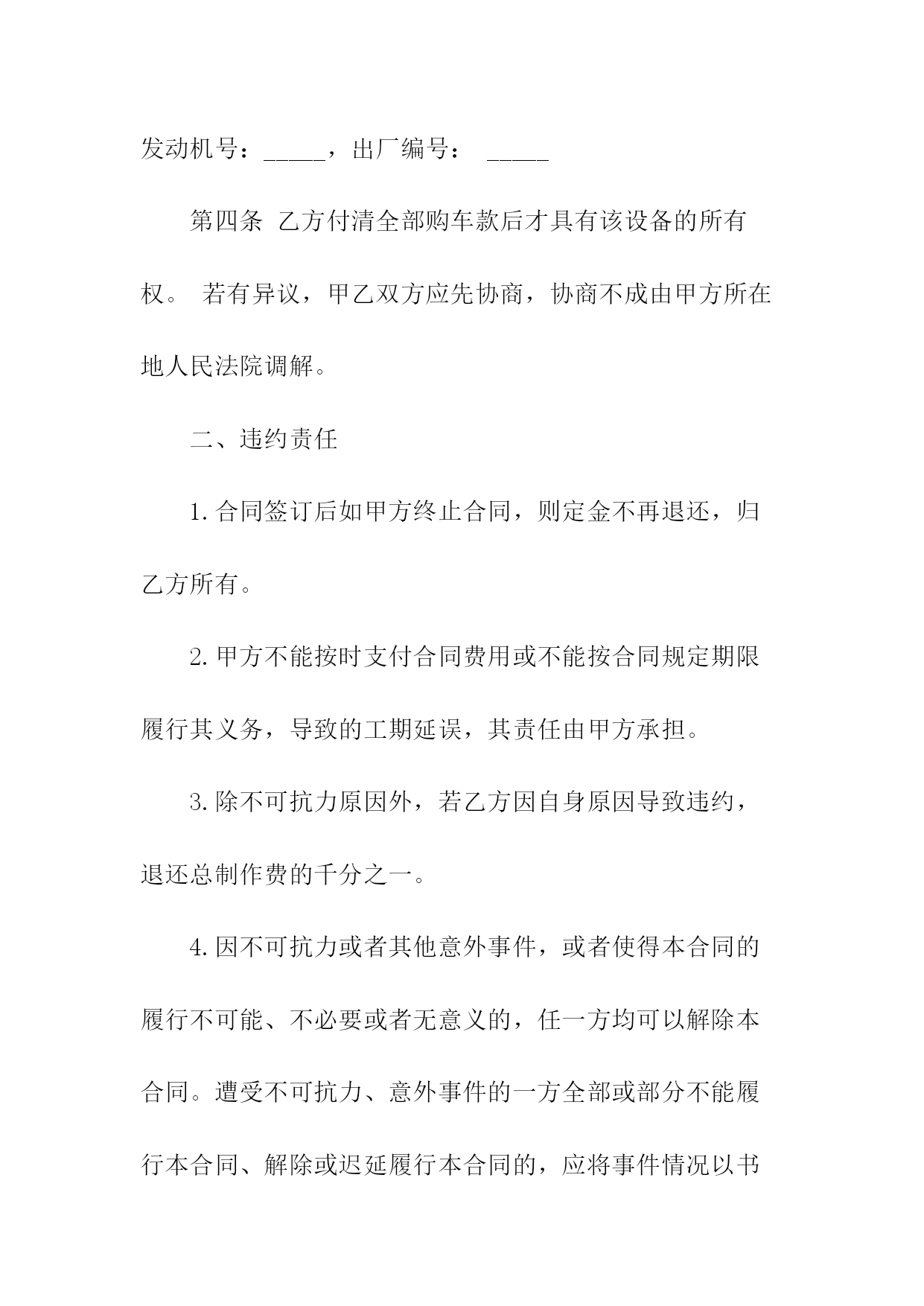 发动机号：_____，出厂编号： _____

第四条 乙方付清全部购车款后才具有该设备的所有权。 若有异议，甲乙双方应先协商，协商不成由甲方所在地人民法院调解。

二、违约责任

1.合同签订后如甲方终止合同，则定金不再退还，归乙方所有。

2.甲方不能按时支付合同费用或不能按合同规定期限履行其义务，导致的工期延误，其责任由甲方承担。

3.除不可抗力原因外，若乙方因自身原因导致违约，退还总制作费的千分之一。

4.因不可抗力或者其他意外事件，或者使得本合同的履行不可能、不必要或者无意义的，任一方均可以解除本合同。遭受不可抗力、意外事件的一方全部或部分不能履行本合同、解除或迟延履行本合同的，应将事件情况以书